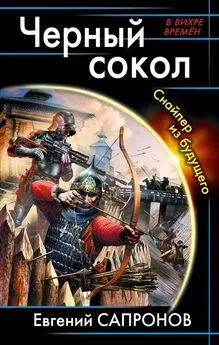 В ВИХРЕ ВРЕМЁН

Черный сокол

Снайпер из будущего

Евгений САПРОНОВ